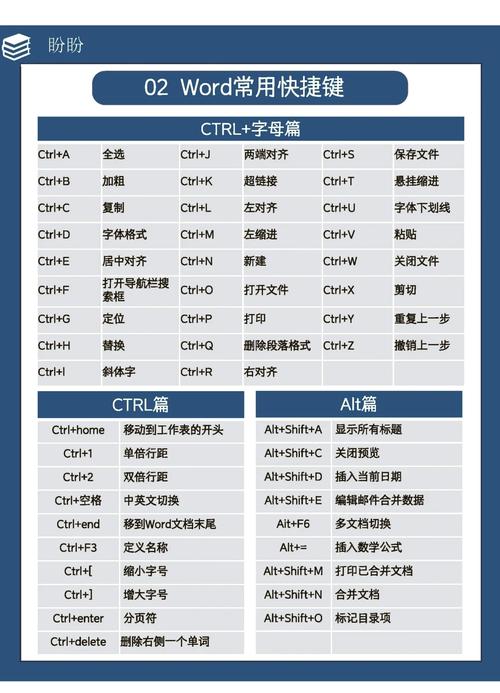 盼盼

02 Word常用快捷键

CTRL+字母篇

| Ctrl+A | 全选 | Ctrl+J | 两端对齐 | Ctrl+S | 保存文件 |
|---|---|---|---|---|---|
| Ctrl+B | 加粗 | Ctrl+K | 超链接 | Ctrl+T | 悬挂缩进 |
| Ctrl+C | 复制 | Ctrl+L | 左对齐 | Ctrl+U | 字体下划线 |
| Ctrl+D | 字体格式 | Ctrl+M | 左缩进 | Ctrl+V | 粘贴 |
| Ctrl+E | 居中对齐 | Ctrl+N | 新建 | Ctrl+W | 关闭文件 |
| Ctrl+F | 打开导航栏搜索框 | Ctrl+O | 打开文件 | Ctrl+X | 剪切 |
| Ctrl+G | 定位 | Ctrl+P | 打印 | Ctrl+Y | 重复上一步 |
| Ctrl+H | 替换 | Ctrl+Q | 删除段落格式 | Ctrl+Z | 撤销上一步 |
| Ctrl+I | 斜体字 | Ctrl+R | 右对齐 | | |

CTRL篇

| Ctrl+home | 移动到工作表的开头 |
|---|---|
| Ctrl+1 | 单倍行距 |
| Ctrl+2 | 双倍行距 |
| Ctrl+空格 | 中英文切换 |
| Ctrl+end | 移到Word文档末尾 |
| Ctrl+F3 | 定义名称 |
| Ctrl+[ | 缩小字号 |
| Ctrl+] | 增大字号 |
| Ctrl+enter | 分页符 |
| Ctrl+delete | 删除右侧一个单词 |

Alt篇

| Alt+Shift+A | 显示所有标题 |
|---|---|
| Alt+Shift+C | 关闭预览 |
| Alt+Shift+D | 插入当前日期 |
| Alt+Shift+E | 编辑邮件合并数据 |
| Alt+F6 | 多文档切换 |
| Alt+= | 插入数学公式 |
| Alt+Shift+M | 打印已合并文档 |
| Alt+Shift+N | 合并文档 |
| Alt+Shift+O | 标记目录项 |